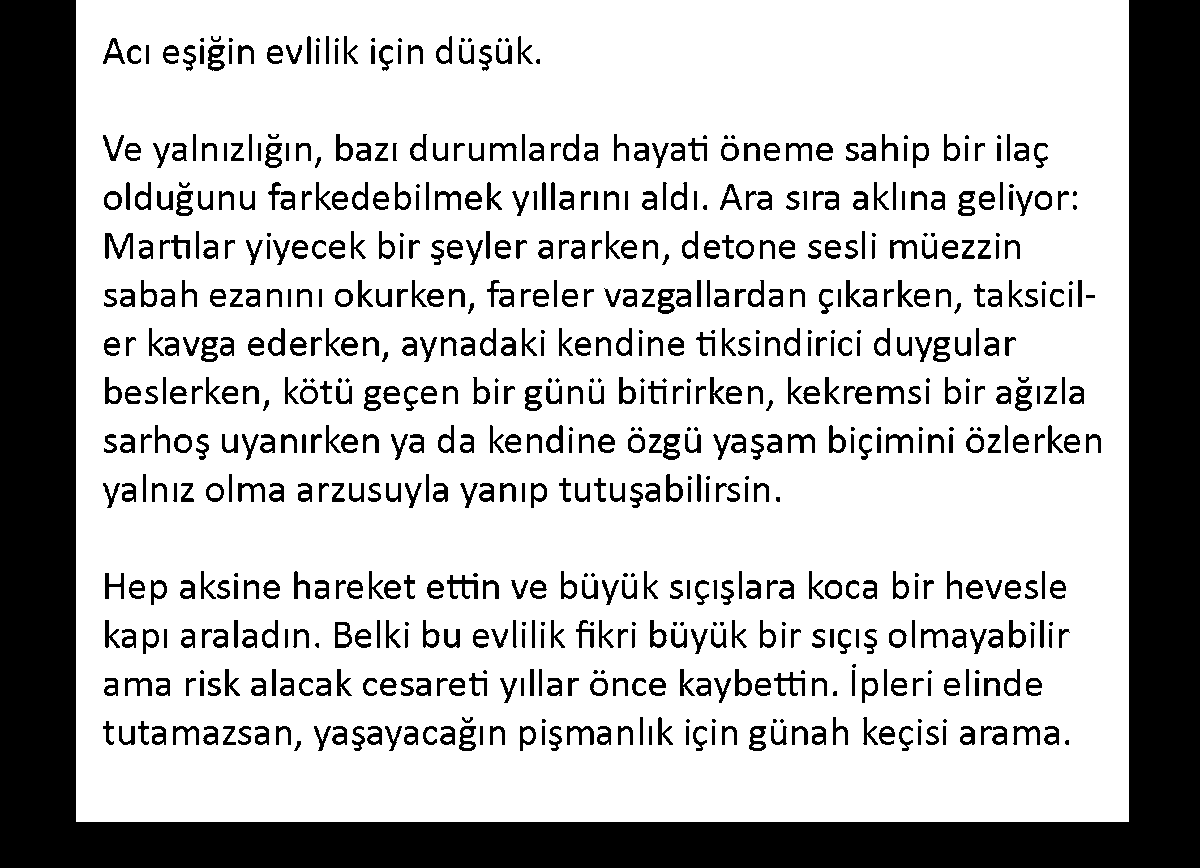 Acı eşiğin evlilik için düşük.

Ve yalnızlığın, bazı durumlarda hayati öneme sahip bir ilaç olduğunu farkedebilmek yıllarını aldı. Ara sıra aklına geliyor: Martılar yiyecek bir şeyler ararken, detone sesli müezzin sabah ezanını okurken, fareler vazgallardan çıkarken, taksiciler kavga ederken, aynadaki kendine tiksindirici duygular beslerken, kötü geçen bir günü bitirirken, kekremsi bir ağızla sarhoş uyanırken ya da kendine özgü yaşam biçimini özlerken yalnız olma arzusuyla yanıp tutuşabilirsin.

Hep aksine hareket ettin ve büyük sıçışlara koca bir hevesle kapı araladın. Belki bu evlilik fikri büyük bir sıçış olmayabilir ama risk alacak cesareti yıllar önce kaybettin. İpleri elinde tutamazsan, yaşayacağın pişmanlık için günah keçisi arama.